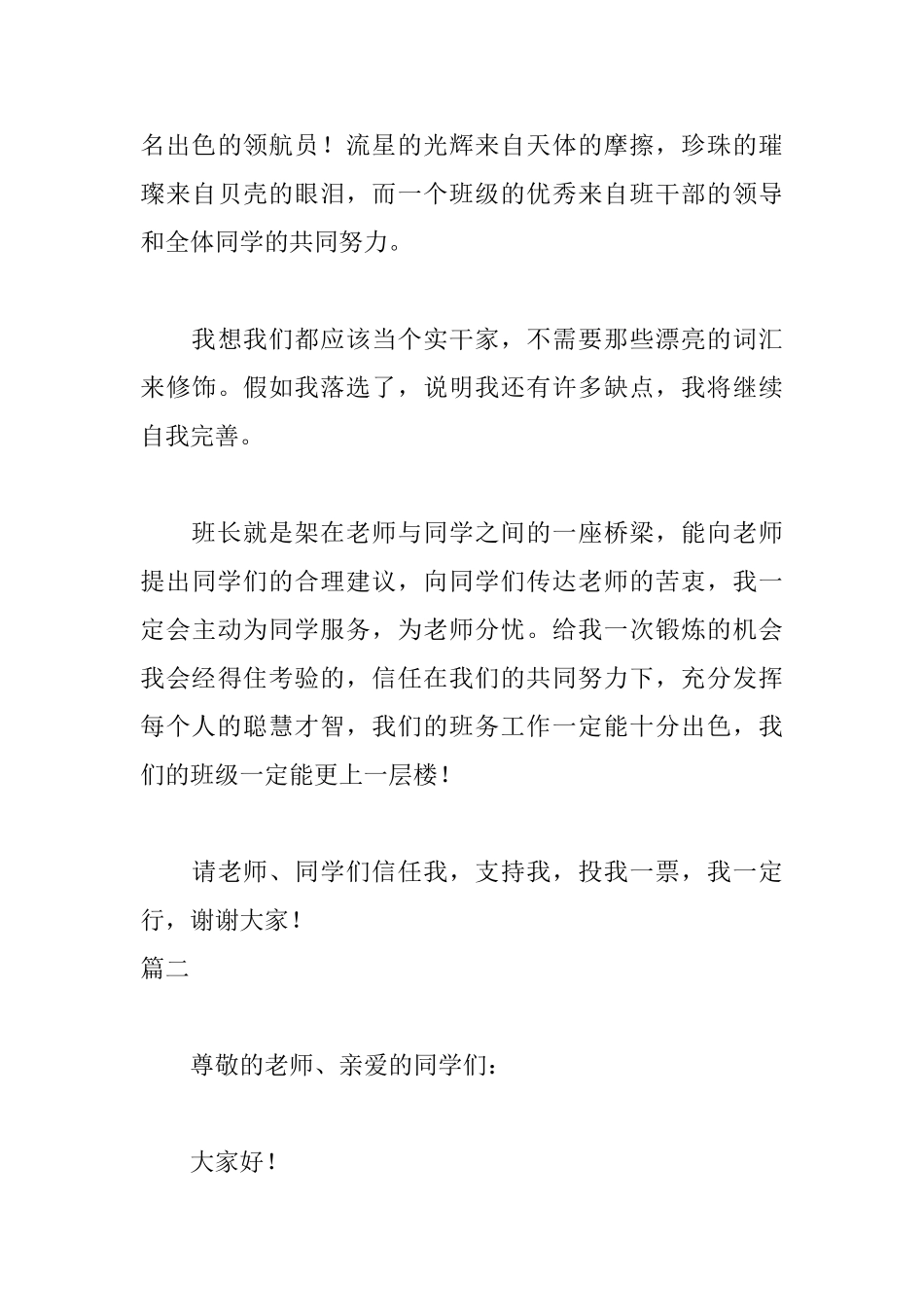 名出色的领航员！流星的光辉来自天体的摩擦，珍珠的璀璨来自贝壳的眼泪，而一个班级的优秀来自班干部的领导和全体同学的共同努力。

我想我们都应该当个实干家，不需要那些漂亮的词汇来修饰。假如我落选了，说明我还有许多缺点，我将继续自我完善。

班长就是架在老师与同学之间的一座桥梁，能向老师提出同学们的合理建议，向同学们传达老师的苦衷，我一定会主动为同学服务，为老师分忧。给我一次锻炼的机会我会经得住考验的，信任在我们的共同努力下，充分发挥每个人的聪慧才智，我们的班务工作一定能十分出色，我们的班级一定能更上一层楼！

请老师、同学们信任我，支持我，投我一票，我一定行，谢谢大家！
篇二

尊敬的老师、亲爱的同学们：

大家好！